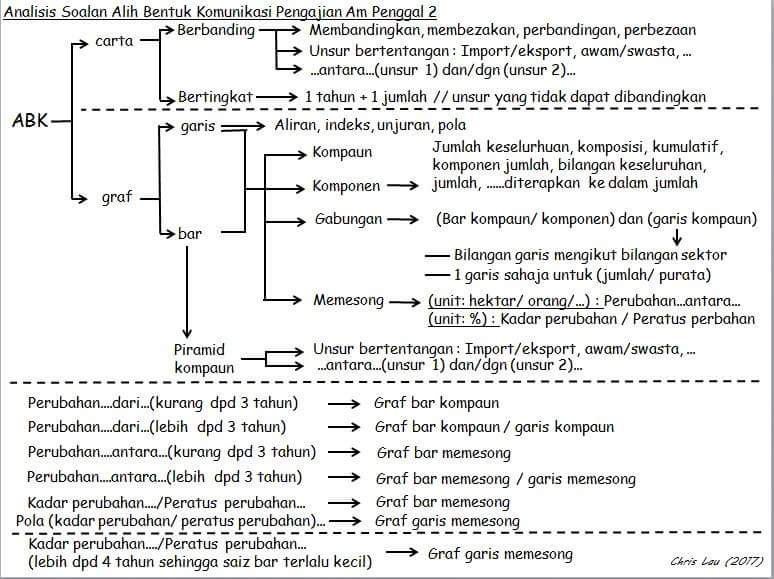 Analisis Soalan Alih Bentuk Komunikasi Pengajian Am Penggal 2

ABK

carta

Berbanding → Membandingkan, membezakan, perbandingan, perbezaan
→ Unsur bertentangan : Import/eksport, awam/swasta, ...
→ ...antara...(unsur 1) dan/dgn (unsur 2)...

Bertingkat → 1 tahun + 1 jumlah // unsur yang tidak dapat dibandingkan

graf

garis → Aliran, indeks, unjuran, pola

bar

Kompaun
Komponen → Jumlah keseluruhan, komposisi, kumulatif, komponen jumlah, bilangan keseluruhan, jumlah, ......diterapkan ke dalam jumlah

Gabungan → (Bar kompaun/ komponen) dan (garis kompaun)
— Bilangan garis mengikut bilangan sektor
— 1 garis sahaja untuk (jumlah/ purata)

Memesong → (unit: hektar/ orang/...) : Perubahan...antara...
(unit: %) : Kadar perubahan / Peratus perbahan

Piramid kompaun → Unsur bertentangan : Import/eksport, awam/swasta, ...
→ ...antara...(unsur 1) dan/dgn (unsur 2)...

Perubahan....dari...(kurang dpd 3 tahun) → Graf bar kompaun
Perubahan....dari...(lebih dpd 3 tahun) → Graf bar kompaun / garis kompaun
Perubahan....antara...(kurang dpd 3 tahun) → Graf bar memesong
Perubahan....antara...(lebih dpd 3 tahun) → Graf bar memesong / garis memesong
Kadar perubahan..../Peratus perubahan... → Graf bar memesong
Pola (kadar perubahan/ peratus perubahan)... → Graf garis memesong

Kadar perubahan..../Peratus perubahan...
(lebih dpd 4 tahun sehingga saiz bar terlalu kecil) → Graf garis memesong

Chris Lau (2017)